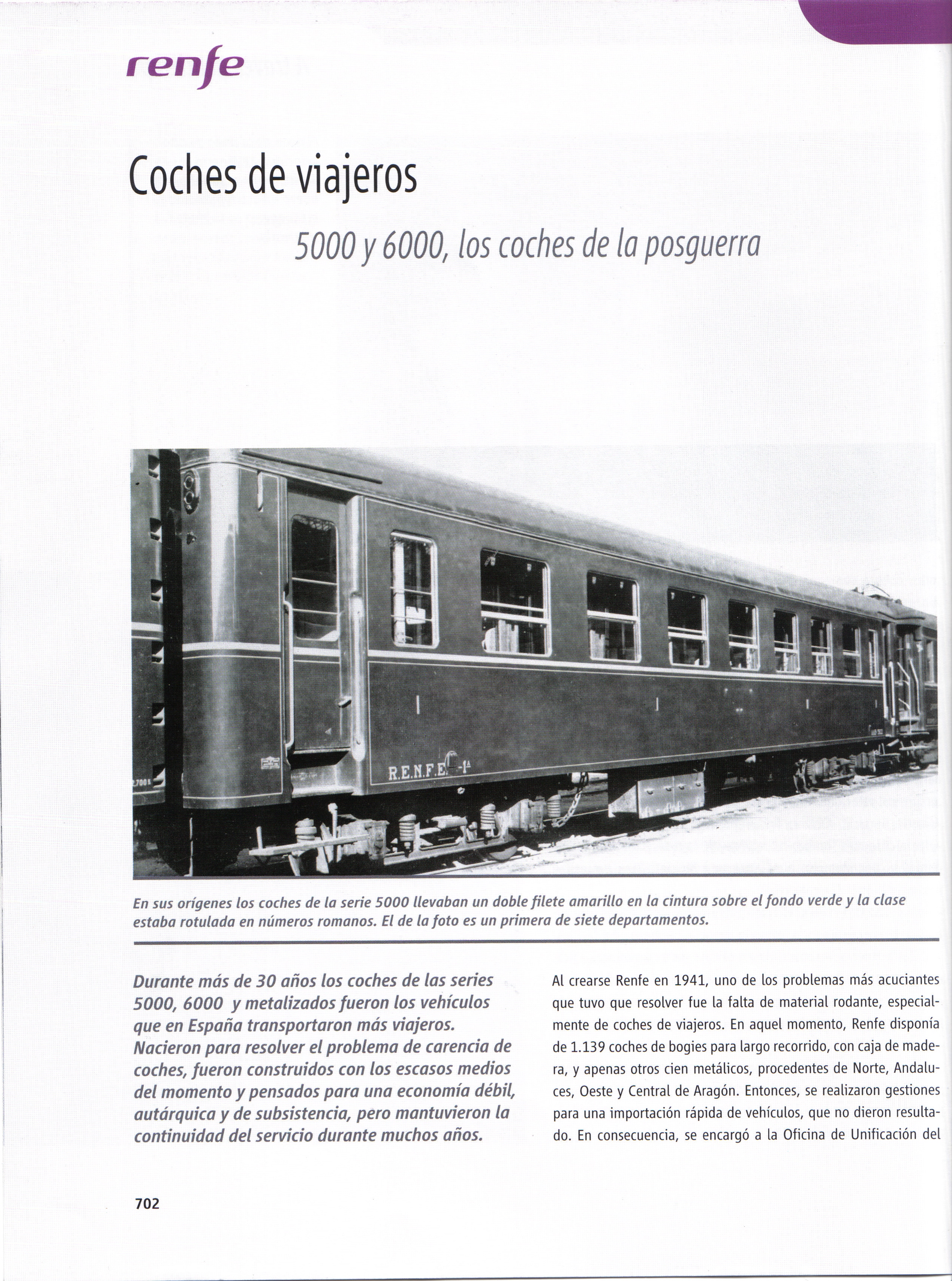 renfe

Coches de viajeros

5000 y 6000, los coches de la posguerra

R.E.N.F.E. -1ª

En sus orígenes los coches de la serie 5000 llevaban un doble filete amarillo en la cintura sobre el fondo verde y la clase estaba rotulada en números romanos. El de la foto es un primera de siete departamentos.

Durante más de 30 años los coches de las series 5000, 6000 y metalizados fueron los vehículos que en España transportaron más viajeros. Nacieron para resolver el problema de carencia de coches, fueron construidos con los escasos medios del momento y pensados para una economía débil, autárquica y de subsistencia, pero mantuvieron la continuidad del servicio durante muchos años.

Al crearse Renfe en 1941, uno de los problemas más acuciantes que tuvo que resolver fue la falta de material rodante, especialmente de coches de viajeros. En aquel momento, Renfe disponía de 1.139 coches de bogies para largo recorrido, con caja de madera, y apenas otros cien metálicos, procedentes de Norte, Andaluces, Oeste y Central de Aragón. Entonces, se realizaron gestiones para una importación rápida de vehículos, que no dieron resultado. En consecuencia, se encargó a la Oficina de Unificación del

702